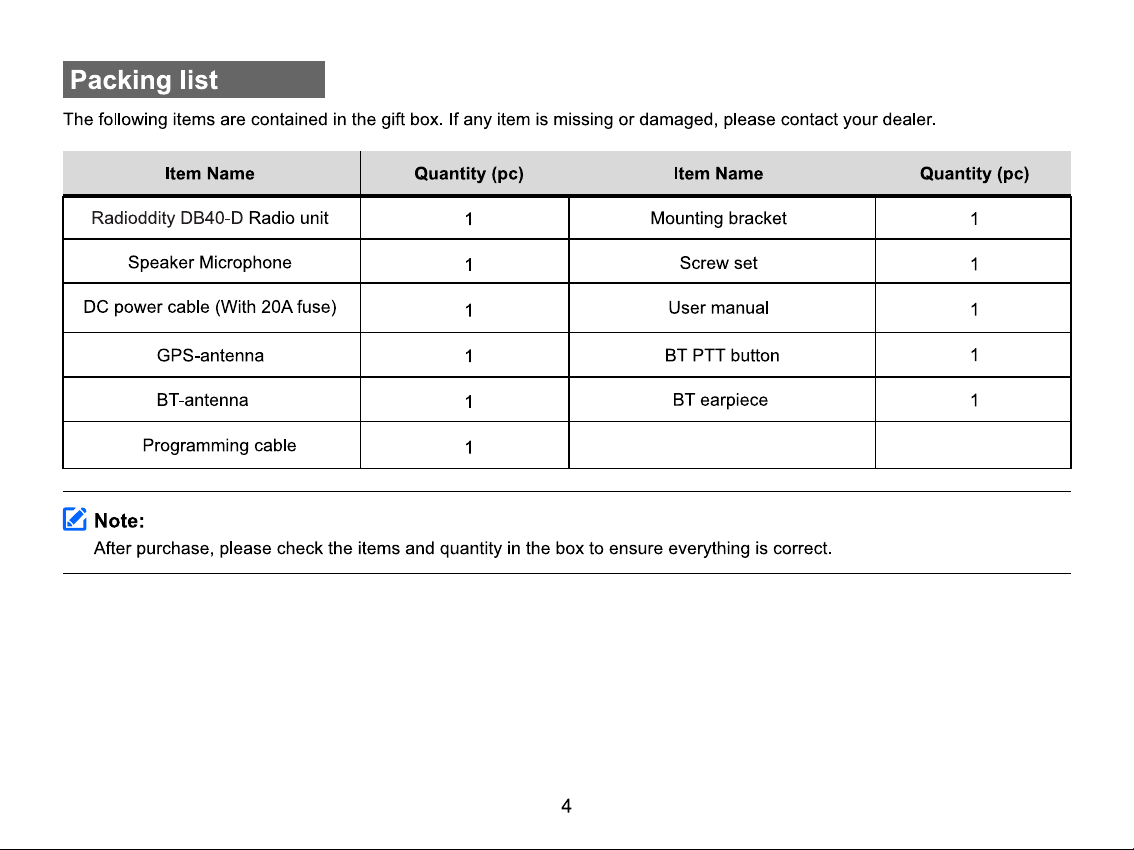 Packing list

The following items are contained in the gift box. If any item is missing or damaged, please contact your dealer.

| Item Name | Quantity (pc) | Item Name | Quantity (pc) |
|---|---|---|---|
| Radioddity DB40-D Radio unit | 1 | Mounting bracket | 1 |
| Speaker Microphone | 1 | Screw set | 1 |
| DC power cable (With 20A fuse) | 1 | User manual | 1 |
| GPS-antenna | 1 | BT PTT button | 1 |
| BT-antenna | 1 | BT earpiece | 1 |
| Programming cable | 1 | | |

Note:
After purchase, please check the items and quantity in the box to ensure everything is correct.

4